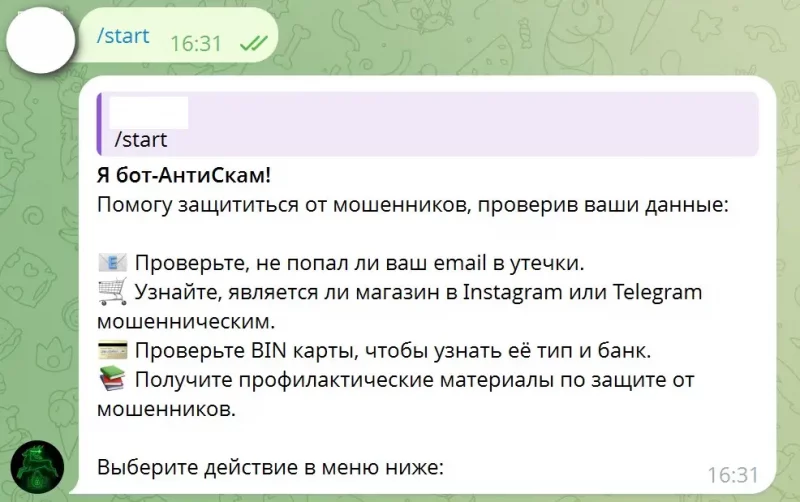 /start 16:31

/start

Я бот-АнтиСкам!
Помогу защититься от мошенников, проверив ваши данные:

📧 Проверьте, не попал ли ваш email в утечки.
🛒 Узнайте, является ли магазин в Instagram или Telegram мошенническим.
💳 Проверьте BIN карты, чтобы узнать её тип и банк.
📚 Получите профилактические материалы по защите от мошенников.

Выберите действие в меню ниже: 16:31